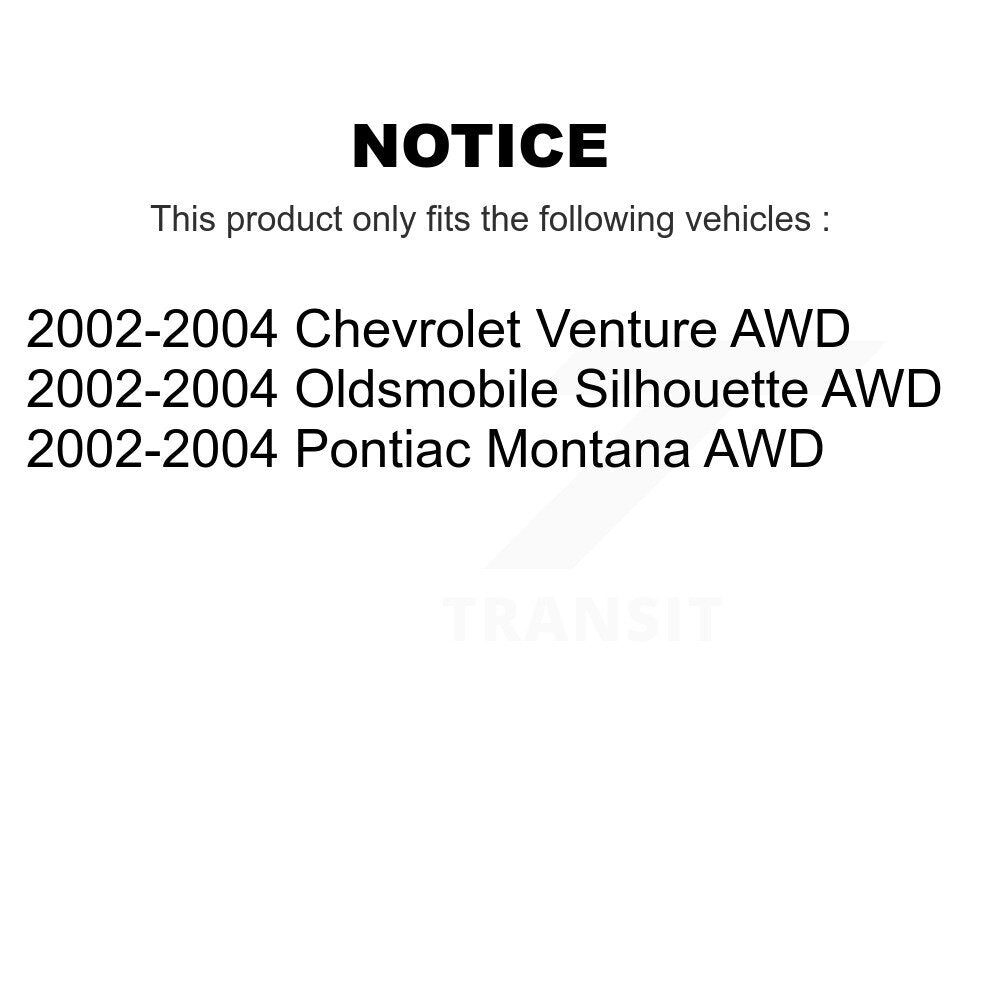 NOTICE

This product only fits the following vehicles :

2002-2004 Chevrolet Venture AWD
2002-2004 Oldsmobile Silhouette AWD
2002-2004 Pontiac Montana AWD

TRANSIT